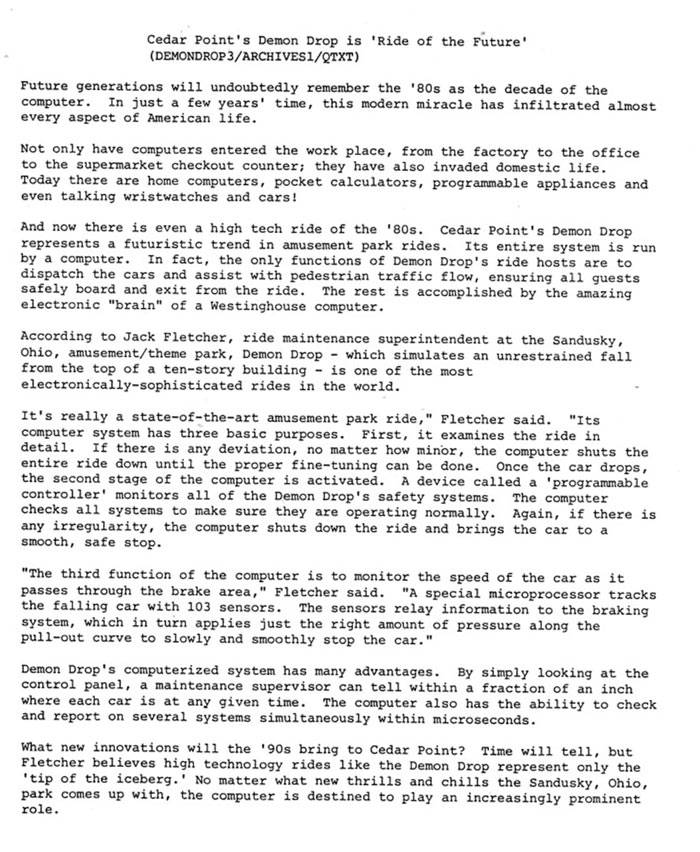 Cedar Point's Demon Drop is 'Ride of the Future'
(DEMONDROP3/ARCHIVES1/QTXT)

Future generations will undoubtedly remember the '80s as the decade of the computer. In just a few years' time, this modern miracle has infiltrated almost every aspect of American life.

Not only have computers entered the work place, from the factory to the office to the supermarket checkout counter; they have also invaded domestic life. Today there are home computers, pocket calculators, programmable appliances and even talking wristwatches and cars!

And now there is even a high tech ride of the '80s. Cedar Point's Demon Drop represents a futuristic trend in amusement park rides. Its entire system is run by a computer. In fact, the only functions of Demon Drop's ride hosts are to dispatch the cars and assist with pedestrian traffic flow, ensuring all guests safely board and exit from the ride. The rest is accomplished by the amazing electronic "brain" of a Westinghouse computer.

According to Jack Fletcher, ride maintenance superintendent at the Sandusky, Ohio, amusement/theme park, Demon Drop - which simulates an unrestrained fall from the top of a ten-story building - is one of the most electronically-sophisticated rides in the world.

It's really a state-of-the-art amusement park ride," Fletcher said. "Its computer system has three basic purposes. First, it examines the ride in detail. If there is any deviation, no matter how minor, the computer shuts the entire ride down until the proper fine-tuning can be done. Once the car drops, the second stage of the computer is activated. A device called a 'programmable controller' monitors all of the Demon Drop's safety systems. The computer checks all systems to make sure they are operating normally. Again, if there is any irregularity, the computer shuts down the ride and brings the car to a smooth, safe stop.

"The third function of the computer is to monitor the speed of the car as it passes through the brake area," Fletcher said. "A special microprocessor tracks the falling car with 103 sensors. The sensors relay information to the braking system, which in turn applies just the right amount of pressure along the pull-out curve to slowly and smoothly stop the car."

Demon Drop's computerized system has many advantages. By simply looking at the control panel, a maintenance supervisor can tell within a fraction of an inch where each car is at any given time. The computer also has the ability to check and report on several systems simultaneously within microseconds.

What new innovations will the '90s bring to Cedar Point? Time will tell, but Fletcher believes high technology rides like the Demon Drop represent only the 'tip of the iceberg.' No matter what new thrills and chills the Sandusky, Ohio, park comes up with, the computer is destined to play an increasingly prominent role.